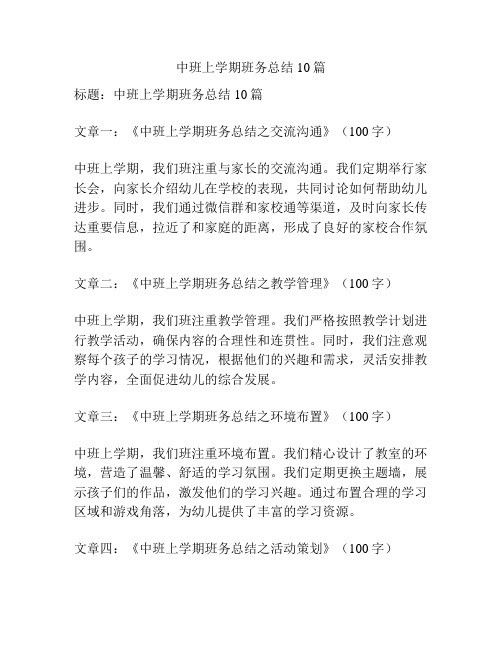 中班上学期班务总结10篇

标题：中班上学期班务总结10篇

文章一：《中班上学期班务总结之交流沟通》（100字）

中班上学期，我们班注重与家长的交流沟通。我们定期举行家长会，向家长介绍幼儿在学校的表现，共同讨论如何帮助幼儿进步。同时，我们通过微信群和家校通等渠道，及时向家长传达重要信息，拉近了和家庭的距离，形成了良好的家校合作氛围。

文章二：《中班上学期班务总结之教学管理》（100字）

中班上学期，我们班注重教学管理。我们严格按照教学计划进行教学活动，确保内容的合理性和连贯性。同时，我们注意观察每个孩子的学习情况，根据他们的兴趣和需求，灵活安排教学内容，全面促进幼儿的综合发展。

文章三：《中班上学期班务总结之环境布置》（100字）

中班上学期，我们班注重环境布置。我们精心设计了教室的环境，营造了温馨、舒适的学习氛围。我们定期更换主题墙，展示孩子们的作品，激发他们的学习兴趣。通过布置合理的学习区域和游戏角落，为幼儿提供了丰富的学习资源。

文章四：《中班上学期班务总结之活动策划》（100字）